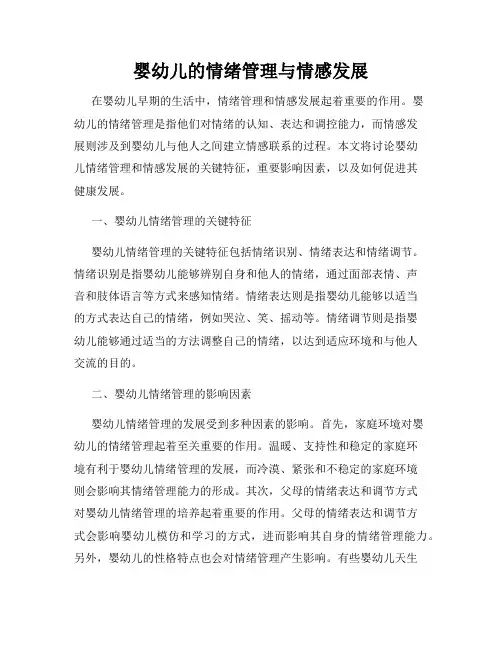 婴幼儿的情绪管理与情感发展

在婴幼儿早期的生活中，情绪管理和情感发展起着重要的作用。婴幼儿的情绪管理是指他们对情绪的认知、表达和调控能力，而情感发展则涉及到婴幼儿与他人之间建立情感联系的过程。本文将讨论婴幼儿情绪管理和情感发展的关键特征，重要影响因素，以及如何促进其健康发展。

一、婴幼儿情绪管理的关键特征

婴幼儿情绪管理的关键特征包括情绪识别、情绪表达和情绪调节。情绪识别是指婴幼儿能够辨别自身和他人的情绪，通过面部表情、声音和肢体语言等方式来感知情绪。情绪表达则是指婴幼儿能够以适当的方式表达自己的情绪，例如哭泣、笑、摇动等。情绪调节则是指婴幼儿能够通过适当的方法调整自己的情绪，以达到适应环境和与他人交流的目的。

二、婴幼儿情绪管理的影响因素

婴幼儿情绪管理的发展受到多种因素的影响。首先，家庭环境对婴幼儿的情绪管理起着至关重要的作用。温暖、支持性和稳定的家庭环境有利于婴幼儿情绪管理的发展，而冷漠、紧张和不稳定的家庭环境则会影响其情绪管理能力的形成。其次，父母的情绪表达和调节方式对婴幼儿情绪管理的培养起着重要的作用。父母的情绪表达和调节方式会影响婴幼儿模仿和学习的方式，进而影响其自身的情绪管理能力。另外，婴幼儿的性格特点也会对情绪管理产生影响。有些婴幼儿天生